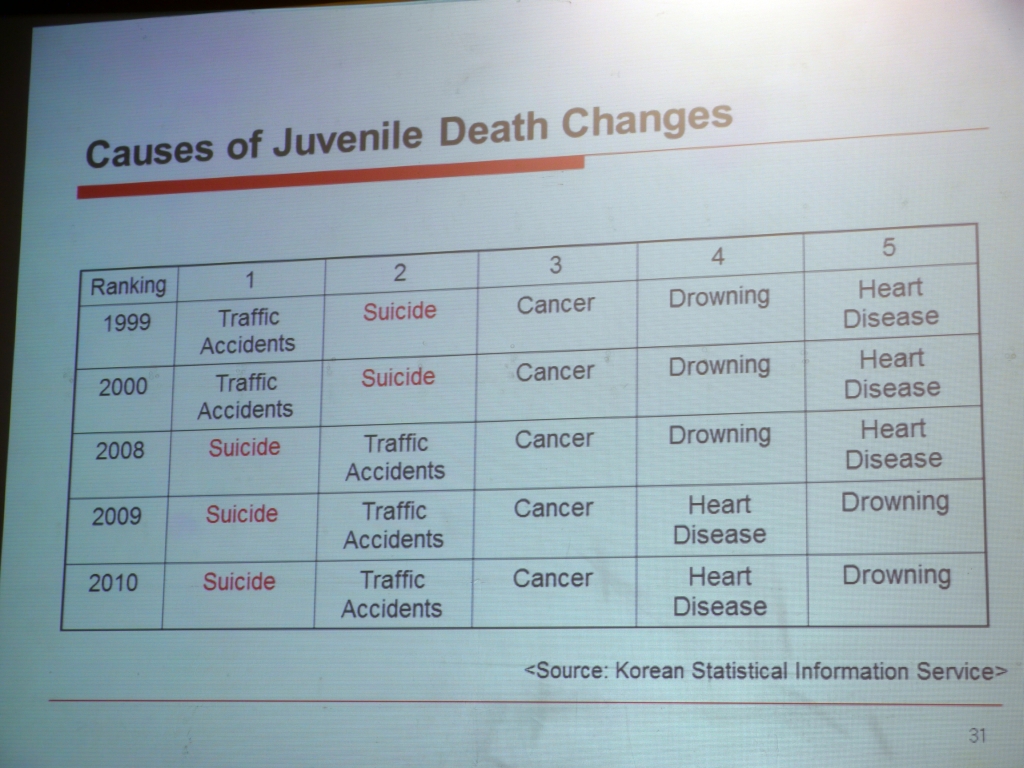 Causes of Juvenile Death Changes

| Ranking | 1 | 2 | 3 | 4 | 5 |
|---|---|---|---|---|---|
| 1999 | Traffic Accidents | Suicide | Cancer | Drowning | Heart Disease |
| 2000 | Traffic Accidents | Suicide | Cancer | Drowning | Heart Disease |
| 2008 | Suicide | Traffic Accidents | Cancer | Drowning | Heart Disease |
| 2009 | Suicide | Traffic Accidents | Cancer | Heart Disease | Drowning |
| 2010 | Suicide | Traffic Accidents | Cancer | Heart Disease | Drowning |

<Source: Korean Statistical Information Service>

31